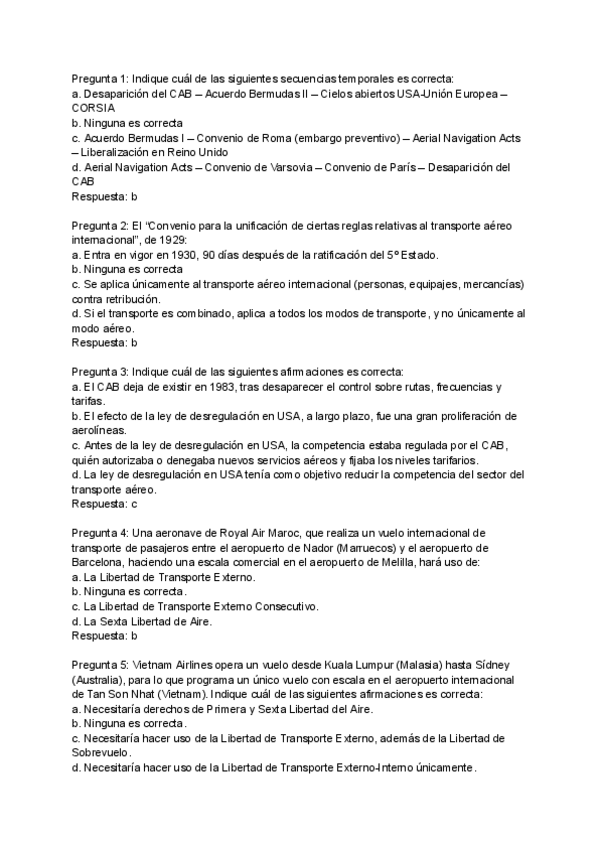 Pregunta 1: Indique cuál de las siguientes secuencias temporales es correcta:
a. Desaparición del CAB – Acuerdo Bermudas II – Cielos abiertos USA-Unión Europea – CORSIA
b. Ninguna es correcta
c. Acuerdo Bermudas I – Convenio de Roma (embargo preventivo) – Aerial Navigation Acts – Liberalización en Reino Unido
d. Aerial Navigation Acts – Convenio de Varsovia – Convenio de París – Desaparición del CAB
Respuesta: b

Pregunta 2: El "Convenio para la unificación de ciertas reglas relativas al transporte aéreo internacional", de 1929:
a. Entra en vigor en 1930, 90 días después de la ratificación del 5º Estado.
b. Ninguna es correcta
c. Se aplica únicamente al transporte aéreo internacional (personas, equipajes, mercancías) contra retribución.
d. Si el transporte es combinado, aplica a todos los modos de transporte, y no únicamente al modo aéreo.
Respuesta: b

Pregunta 3: Indique cuál de las siguientes afirmaciones es correcta:
a. El CAB deja de existir en 1983, tras desaparecer el control sobre rutas, frecuencias y tarifas.
b. El efecto de la ley de desregulación en USA, a largo plazo, fue una gran proliferación de aerolíneas.
c. Antes de la ley de desregulación en USA, la competencia estaba regulada por el CAB, quién autorizaba o denegaba nuevos servicios aéreos y fijaba los niveles tarifarios.
d. La ley de desregulación en USA tenía como objetivo reducir la competencia del sector del transporte aéreo.
Respuesta: c

Pregunta 4: Una aeronave de Royal Air Maroc, que realiza un vuelo internacional de transporte de pasajeros entre el aeropuerto de Nador (Marruecos) y el aeropuerto de Barcelona, haciendo una escala comercial en el aeropuerto de Melilla, hará uso de:
a. La Libertad de Transporte Externo.
b. Ninguna es correcta.
c. La Libertad de Transporte Externo Consecutivo.
d. La Sexta Libertad de Aire.
Respuesta: b

Pregunta 5: Vietnam Airlines opera un vuelo desde Kuala Lumpur (Malasia) hasta Sídney (Australia), para lo que programa un único vuelo con escala en el aeropuerto internacional de Tan Son Nhat (Vietnam). Indique cuál de las siguientes afirmaciones es correcta:
a. Necesitaría derechos de Primera y Sexta Libertad del Aire.
b. Ninguna es correcta.
c. Necesitaría hacer uso de la Libertad de Transporte Externo, además de la Libertad de Sobrevuelo.
d. Necesitaría hacer uso de la Libertad de Transporte Externo-Interno únicamente.